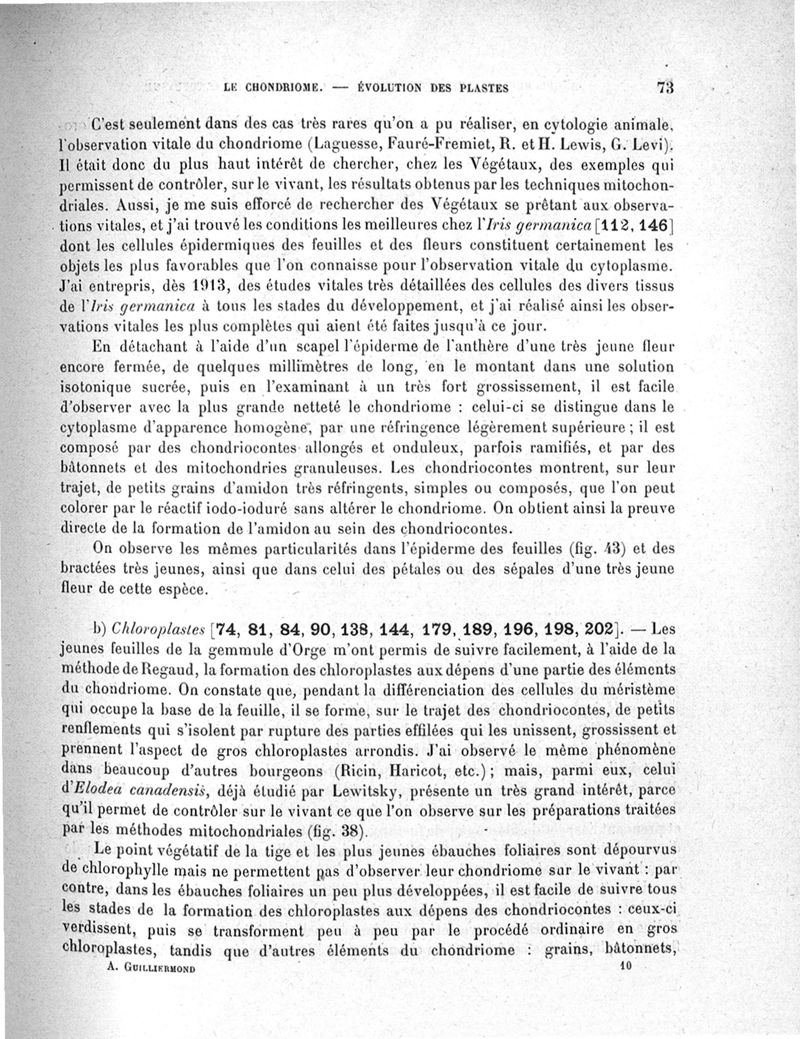 LE CHONDRIOME. — ÉVOLUTION DES PLASTES 73

C'est seulement dans des cas très rares qu'on a pu réaliser, en cytologie animale, l'observation vitale du chondriome (Laguesse, Fauré-Fremiet, R. et H. Lewis, G. Levi). Il était donc du plus haut intérêt de chercher, chez les Végétaux, des exemples qui permissent de contrôler, sur le vivant, les résultats obtenus par les techniques mitochondriales. Aussi, je me suis efforcé de rechercher des Végétaux se prêtant aux observations vitales, et j'ai trouvé les conditions les meilleures chez l'Iris germanica [112, 146] dont les cellules épidermiques des feuilles et des fleurs constituent certainement les objets les plus favorables que l'on connaisse pour l'observation vitale du cytoplasme. J'ai entrepris, dès 1913, des études vitales très détaillées des cellules des divers tissus de l'Iris germanica à tous les stades du développement, et j'ai réalisé ainsi les observations vitales les plus complètes qui aient été faites jusqu'à ce jour.

En détachant à l'aide d'un scapel l'épiderme de l'anthère d'une très jeune fleur encore fermée, de quelques millimètres de long, en le montant dans une solution isotonique sucrée, puis en l'examinant à un très fort grossissement, il est facile d'observer avec la plus grande netteté le chondriome : celui-ci se distingue dans le cytoplasme d'apparence homogène, par une réfringence légèrement supérieure ; il est composé par des chondriocontes allongés et onduleux, parfois ramifiés, et par des bâtonnets et des mitochondries granuleuses. Les chondriocontes montrent, sur leur trajet, de petits grains d'amidon très réfringents, simples ou composés, que l'on peut colorer par le réactif iodo-ioduré sans altérer le chondriome. On obtient ainsi la preuve directe de la formation de l'amidon au sein des chondriocontes.

On observe les mêmes particularités dans l'épiderme des feuilles (fig. 43) et des bractées très jeunes, ainsi que dans celui des pétales ou des sépales d'une très jeune fleur de cette espèce.

b) Chloroplastes [74, 81, 84, 90, 138, 144, 179, 189, 196, 198, 202]. — Les jeunes feuilles de la gemmule d'Orge m'ont permis de suivre facilement, à l'aide de la méthode de Regaud, la formation des chloroplastes aux dépens d'une partie des éléments du chondriome. On constate que, pendant la différenciation des cellules du méristème qui occupe la base de la feuille, il se forme, sur le trajet des chondriocontes, de petits renflements qui s'isolent par rupture des parties effilées qui les unissent, grossissent et prennent l'aspect de gros chloroplastes arrondis. J'ai observé le même phénomène dans beaucoup d'autres bourgeons (Ricin, Haricot, etc.) ; mais, parmi eux, celui d'Elodea canadensis, déjà étudié par Lewitsky, présente un très grand intérêt, parce qu'il permet de contrôler sur le vivant ce que l'on observe sur les préparations traitées par les méthodes mitochondriales (fig. 38).

Le point végétatif de la tige et les plus jeunes ébauches foliaires sont dépourvus de chlorophylle mais ne permettent pas d'observer leur chondriome sur le vivant : par contre, dans les ébauches foliaires un peu plus développées, il est facile de suivre tous les stades de la formation des chloroplastes aux dépens des chondriocontes : ceux-ci verdissent, puis se transforment peu à peu par le procédé ordinaire en gros chloroplastes, tandis que d'autres éléments du chondriome : grains, bâtonnets,

A. GUILLIERMOND 10